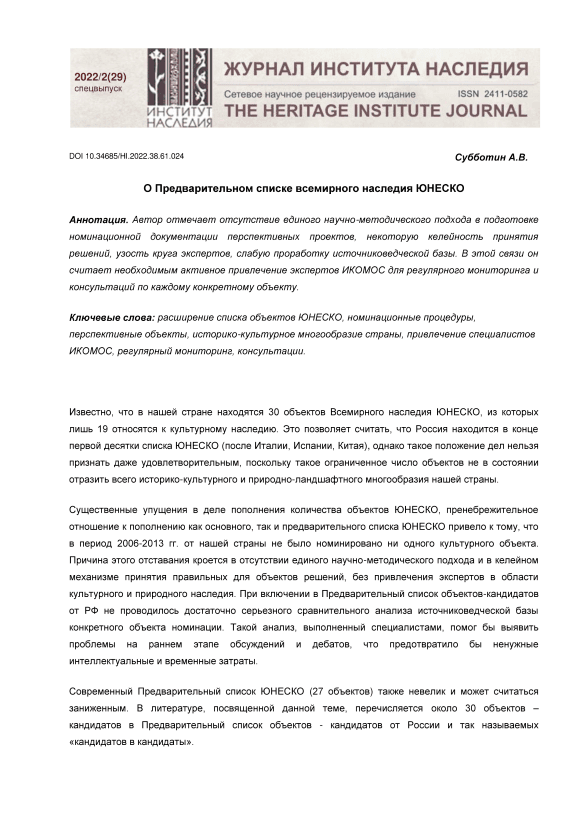 2022/2(29)
спецвыпуск

ИНСТИТУТ НАСЛЕДИЯ

ЖУРНАЛ ИНСТИТУТА НАСЛЕДИЯ
Сетевое научное рецензируемое издание ISSN 2411-0582
THE HERITAGE INSTITUTE JOURNAL

DOI 10.34685/HI.2022.38.61.024

Субботин А.В.

О Предварительном списке всемирного наследия ЮНЕСКО

Аннотация. Автор отмечает отсутствие единого научно-методического подхода в подготовке номинационной документации перспективных проектов, некоторую келейность принятия решений, узость круга экспертов, слабую проработку источниковедческой базы. В этой связи он считает необходимым активное привлечение экспертов ИКОМОС для регулярного мониторинга и консультаций по каждому конкретному объекту.

Ключевые слова: расширение списка объектов ЮНЕСКО, номинационные процедуры, перспективные объекты, историко-культурное многообразие страны, привлечение специалистов ИКОМОС, регулярный мониторинг, консультации.

Известно, что в нашей стране находятся 30 объектов Всемирного наследия ЮНЕСКО, из которых лишь 19 относятся к культурному наследию. Это позволяет считать, что Россия находится в конце первой десятки списка ЮНЕСКО (после Италии, Испании, Китая), однако такое положение дел нельзя признать даже удовлетворительным, поскольку такое ограниченное число объектов не в состоянии отразить всего историко-культурного и природно-ландшафтного многообразия нашей страны.

Существенные упущения в деле пополнения количества объектов ЮНЕСКО, пренебрежительное отношение к пополнению как основного, так и предварительного списка ЮНЕСКО привело к тому, что в период 2006-2013 гг. от нашей страны не было номинировано ни одного культурного объекта. Причина этого отставания кроется в отсутствии единого научно-методического подхода и в келейном механизме принятия правильных для объектов решений, без привлечения экспертов в области культурного и природного наследия. При включении в Предварительный список объектов-кандидатов от РФ не проводилось достаточно серьезного сравнительного анализа источниковедческой базы конкретного объекта номинации. Такой анализ, выполненный специалистами, помог бы выявить проблемы на раннем этапе обсуждений и дебатов, что предотвратило бы ненужные интеллектуальные и временные затраты.

Современный Предварительный список ЮНЕСКО (27 объектов) также невелик и может считаться заниженным. В литературе, посвященной данной теме, перечисляется около 30 объектов – кандидатов в Предварительный список объектов - кандидатов от России и так называемых «кандидатов в кандидаты».